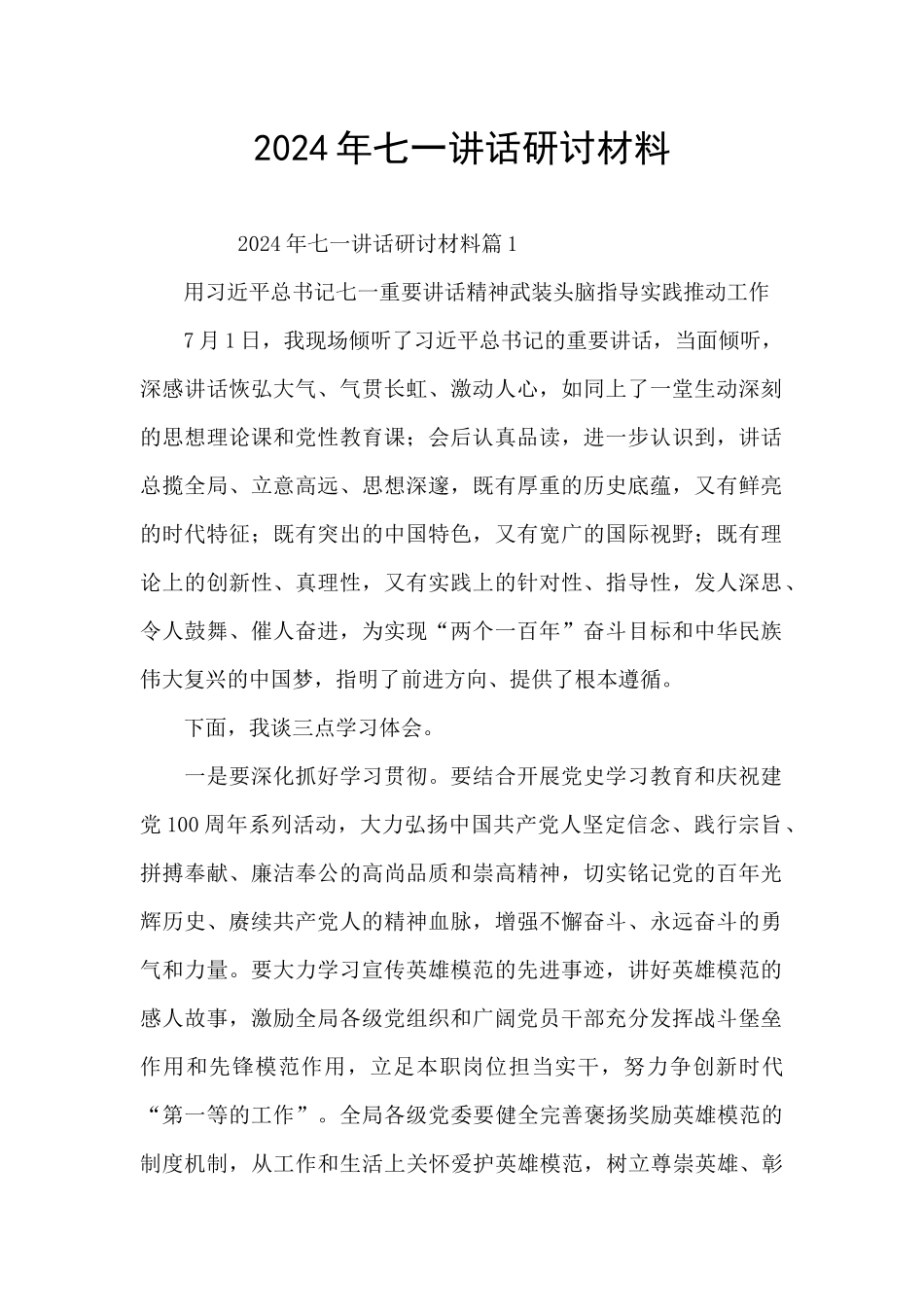 2024年七一讲话研讨材料

2024年七一讲话研讨材料篇1

用习近平总书记七一重要讲话精神武装头脑指导实践推动工作

7月1日，我现场倾听了习近平总书记的重要讲话，当面倾听，深感讲话恢弘大气、气贯长虹、激动人心，如同上了一堂生动深刻的思想理论课和党性教育课；会后认真品读，进一步认识到，讲话总揽全局、立意高远、思想深邃，既有厚重的历史底蕴，又有鲜亮的时代特征；既有突出的中国特色，又有宽广的国际视野；既有理论上的创新性、真理性，又有实践上的针对性、指导性，发人深思、令人鼓舞、催人奋进，为实现“两个一百年”奋斗目标和中华民族伟大复兴的中国梦，指明了前进方向、提供了根本遵循。

下面，我谈三点学习体会。

一是要深化抓好学习贯彻。要结合开展党史学习教育和庆祝建党100周年系列活动，大力弘扬中国共产党人坚定信念、践行宗旨、拼搏奉献、廉洁奉公的高尚品质和崇高精神，切实铭记党的百年光辉历史、赓续共产党人的精神血脉，增强不懈奋斗、永远奋斗的勇气和力量。要大力学习宣传英雄模范的先进事迹，讲好英雄模范的感人故事，激励全局各级党组织和广阔党员干部充分发挥战斗堡垒作用和先锋模范作用，立足本职岗位担当实干，努力争创新时代“第一等的工作”。全局各级党委要健全完善褒扬奖励英雄模范的制度机制，从工作和生活上关怀爱护英雄模范，树立尊崇英雄、彰